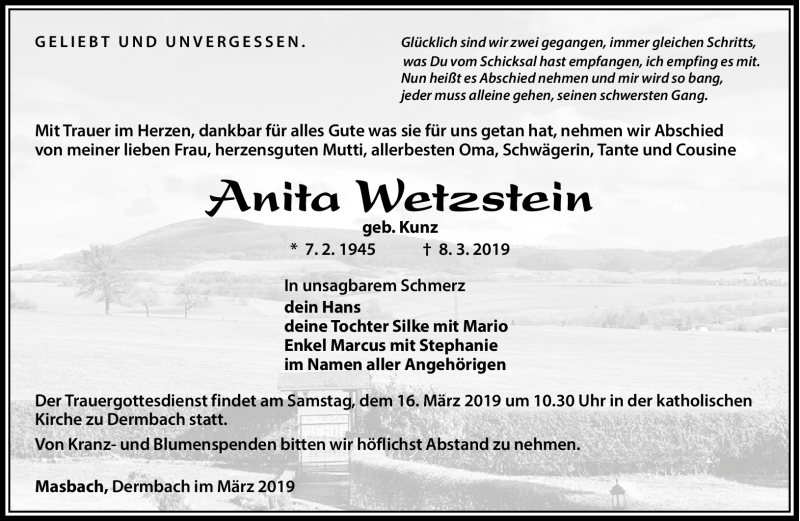 GELIEBT UND UNVERGESSEN.

Glücklich sind wir zwei gegangen, immer gleichen Schritts, was Du vom Schicksal hast empfangen, ich empfing es mit. Nun heißt es Abschied nehmen und mir wird so bang, jeder muss alleine gehen, seinen schwersten Gang.

Mit Trauer im Herzen, dankbar für alles Gute was sie für uns getan hat, nehmen wir Abschied von meiner lieben Frau, herzensguten Mutti, allerbesten Oma, Schwägerin, Tante und Cousine

Anita Wetzstein

geb. Kunz

* 7. 2. 1945 † 8. 3. 2019

In unsagbarem Schmerz
dein Hans
deine Tochter Silke mit Mario
Enkel Marcus mit Stephanie
im Namen aller Angehörigen

Der Trauergottesdienst findet am Samstag, dem 16. März 2019 um 10.30 Uhr in der katholischen Kirche zu Dermbach statt.

Von Kranz- und Blumenspenden bitten wir höflichst Abstand zu nehmen.

Masbach, Dermbach im März 2019